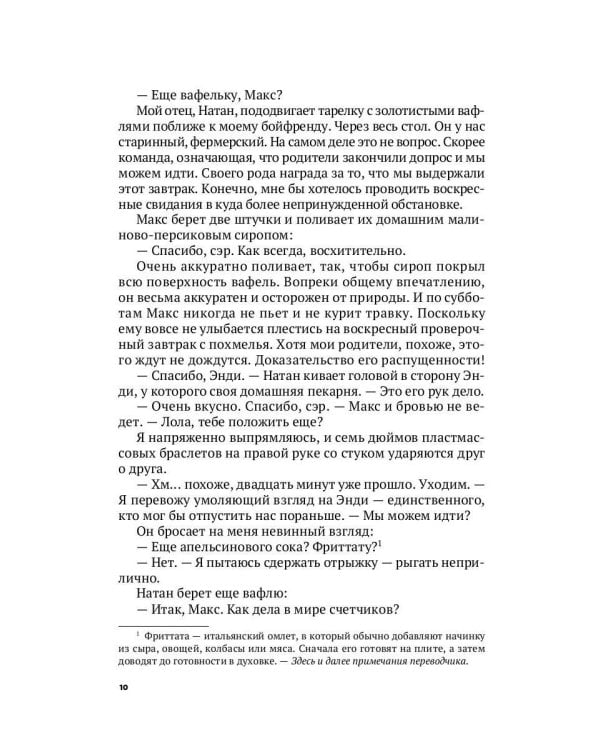 — Еще вафельку, Макс?

Мой отец, Натан, пододвигает тарелку с золотистыми вафлями поближе к моему бойфренду. Через весь стол. Он у нас старинный, фермерский. На самом деле это не вопрос. Скорее команда, означающая, что родители закончили допрос и мы можем идти. Своего рода награда за то, что мы выдержали этот завтрак. Конечно, мне бы хотелось проводить воскресные свидания в куда более непринужденной обстановке.

Макс берет две штучки и поливает их домашним малиново-персиковым сиропом:

— Спасибо, сэр. Как всегда, восхитительно.

Очень аккуратно поливает, так, чтобы сироп покрыл всю поверхность вафель. Вопреки общему впечатлению, он весьма аккуратен и осторожен от природы. И по субботам Макс никогда не пьет и не курит травку. Поскольку ему вовсе не улыбается плестись на воскресный проверочный завтрак с похмелья. Хотя мои родители, похоже, этого ждут не дождутся. Доказательство его распущенности!

— Спасибо, Энди. — Натан кивает головой в сторону Энди, у которого своя домашняя пекарня. — Это его рук дело.

— Очень вкусно. Спасибо, сэр. — Макс и бровью не ведет. — Лола, тебе положить еще?

Я напряженно выпрямляюсь, и семь дюймов пластмассовых браслетов на правой руке со стуком ударяются друг о друга.

— Хм... похоже, двадцать минут уже прошло. Уходим. — Я перевожу умоляющий взгляд на Энди — единственного, кто мог бы отпустить нас пораньше. — Мы можем идти?

Он бросает на меня невинный взгляд:

— Еще апельсинового сока? Фриттату?$^1$

— Нет. — Я пытаюсь сдержать отрыжку — рыгать неприлично.

Натан берет еще вафлю:

— Итак, Макс. Как дела в мире счетчиков?

$^1$ Фриттата — итальянский омлет, в который обычно добавляют начинку из сыра, овощей, колбасы или мяса. Сначала его готовят на плите, а затем доводят до готовности в духовке. — Здесь и далее примечания переводчика.

10